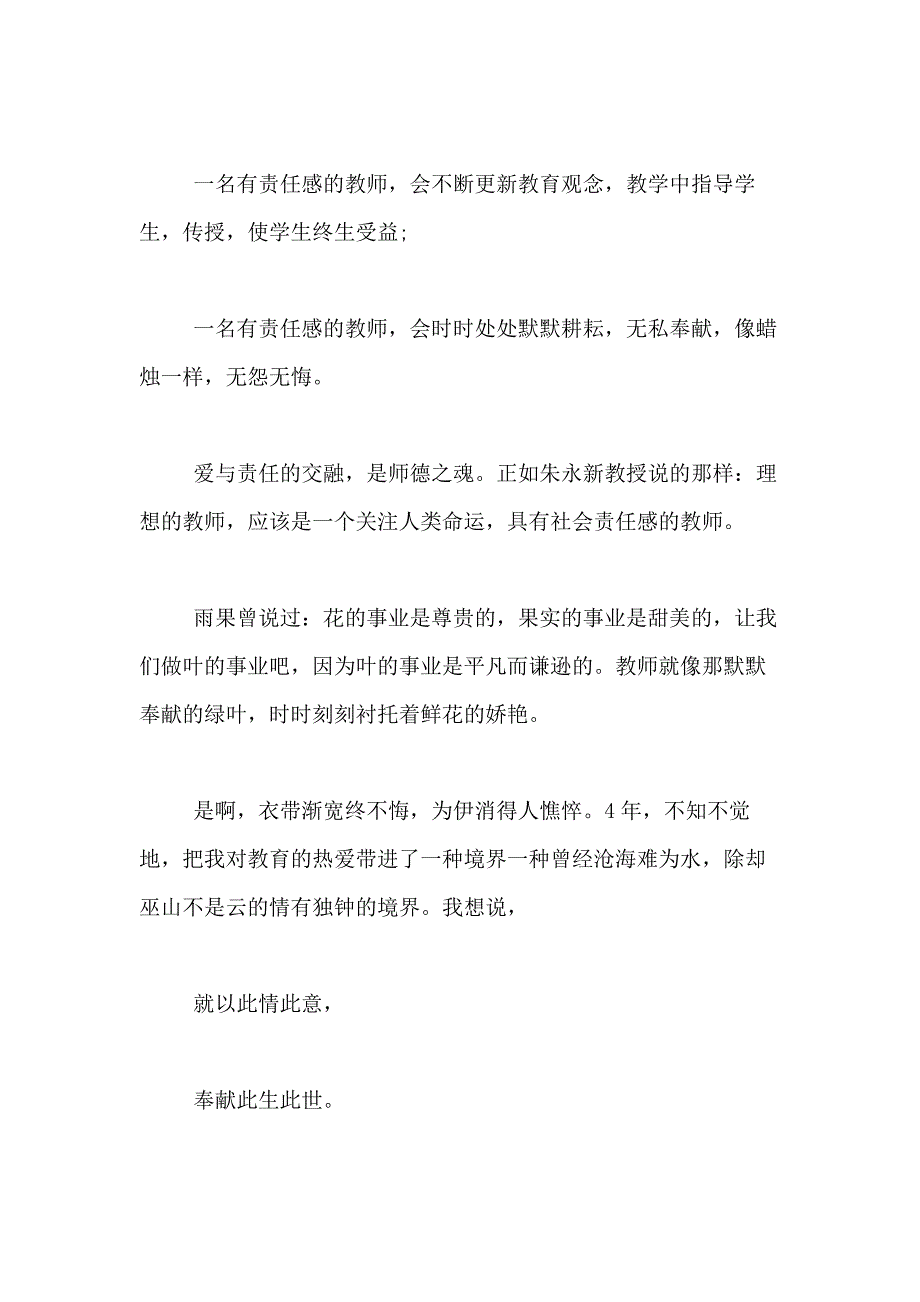 一名有责任感的教师，会不断更新教育观念，教学中指导学生，传授，使学生终生受益;

一名有责任感的教师，会时时处处默默耕耘，无私奉献，像蜡烛一样，无怨无悔。

爱与责任的交融，是师德之魂。正如朱永新教授说的那样：理想的教师，应该是一个关注人类命运，具有社会责任感的教师。

雨果曾说过：花的事业是尊贵的，果实的事业是甜美的，让我们做叶的事业吧，因为叶的事业是平凡而谦逊的。教师就像那默默奉献的绿叶，时时刻刻衬托着鲜花的娇艳。

是啊，衣带渐宽终不悔，为伊消得人憔悴。4年，不知不觉地，把我对教育的热爱带进了一种境界一种曾经沧海难为水，除却巫山不是云的情有独钟的境界。我想说，

就以此情此意，

奉献此生此世。